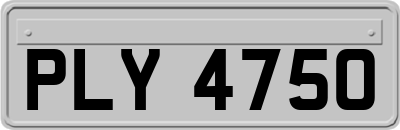 PLY 4750